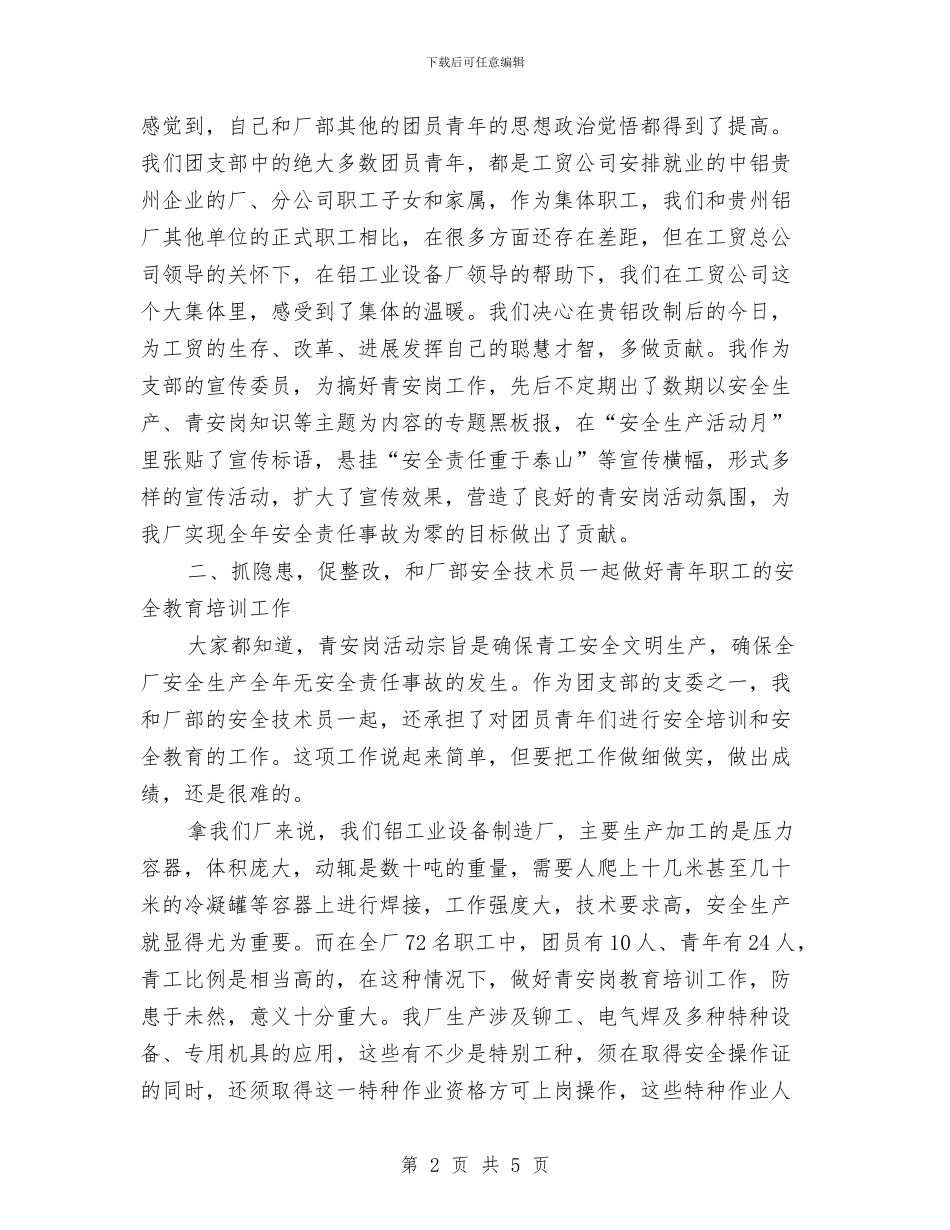 下载后可任意编辑

感觉到，自己和厂部其他的团员青年的思想政治觉悟都得到了提高。我们团支部中的绝大多数团员青年，都是工贸公司安排就业的中铝贵州企业的厂、分公司职工子女和家属，作为集体职工，我们和贵州铝厂其他单位的正式职工相比，在很多方面还存在差距，但在工贸总公司领导的关怀下，在铝工业设备厂领导的帮助下，我们在工贸公司这个大集体里，感受到了集体的温暖。我们决心在贵铝改制后的今日，为工贸的生存、改革、进展发挥自己的聪慧才智，多做贡献。我作为支部的宣传委员，为搞好青安岗工作，先后不定期出了数期以安全生产、青安岗知识等主题为内容的专题黑板报，在“安全生产活动月”里张贴了宣传标语，悬挂“安全责任重于泰山”等宣传横幅，形式多样的宣传活动，扩大了宣传效果，营造了良好的青安岗活动氛围，为我厂实现全年安全责任事故为零的目标做出了贡献。

二、抓隐患，促整改，和厂部安全技术员一起做好青年职工的安全教育培训工作

大家都知道，青安岗活动宗旨是确保青工安全文明生产，确保全厂安全生产全年无安全责任事故的发生。作为团支部的支委之一，我和厂部的安全技术员一起，还承担了对团员青年们进行安全培训和安全教育的工作。这项工作说起来简单，但要把工作做细做实，做出成绩，还是很难的。

拿我们厂来说，我们铝工业设备制造厂，主要生产加工的是压力容器，体积庞大，动辄是数十吨的重量，需要人爬上十几米甚至几十米的冷凝罐等容器上进行焊接，工作强度大，技术要求高，安全生产就显得尤为重要。而在全厂72名职工中，团员有10人、青年有24人，青工比例是相当高的，在这种情况下，做好青安岗教育培训工作，防患于未然，意义十分重大。我厂生产涉及铆工、电气焊及多种特种设备、专用机具的应用，这些有不少是特别工种，须在取得安全操作证的同时，还须取得这一特种作业资格方可上岗操作，这些特种作业人

第 2 页 共 5 页